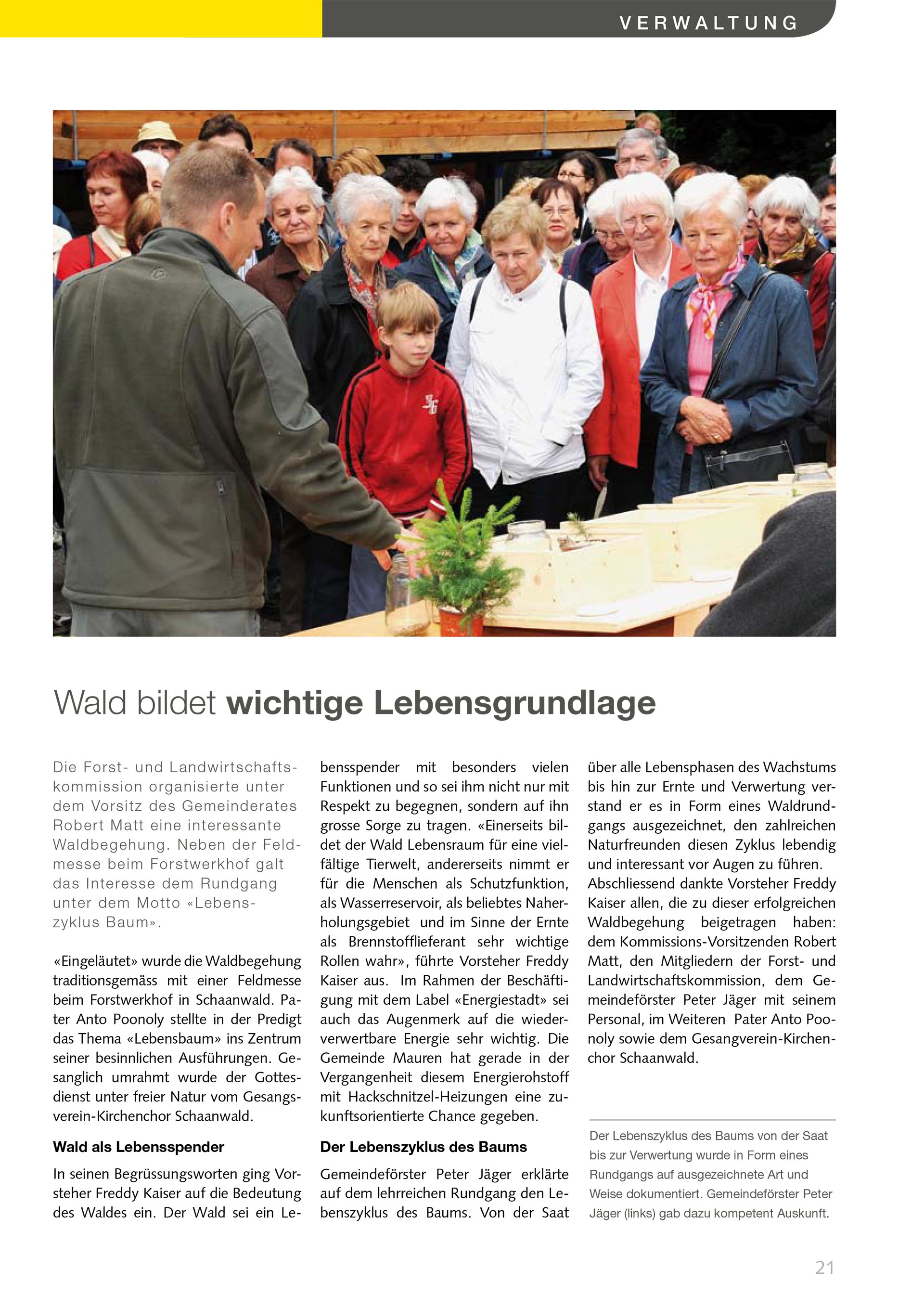 VERWALTUNG

Wald bildet wichtige Lebensgrundlage

Die Forst- und Landwirtschaftskommission organisierte unter dem Vorsitz des Gemeinderates Robert Matt eine interessante Waldbegehung. Neben der Feldmesse beim Forstwerkhof galt das Interesse dem Rundgang unter dem Motto «Lebenszyklus Baum».

«Eingeläutet» wurde die Waldbegehung traditionsgemäss mit einer Feldmesse beim Forstwerkhof in Schaanwald. Pater Anto Poonoly stellte in der Predigt das Thema «Lebensbaum» ins Zentrum seiner besinnlichen Ausführungen. Gesanglich umrahmt wurde der Gottesdienst unter freier Natur vom Gesangsverein-Kirchenchor Schaanwald.

Wald als Lebensspender

In seinen Begrüssungsworten ging Vorsteher Freddy Kaiser auf die Bedeutung des Waldes ein. Der Wald sei ein Lebensspender mit besonders vielen Funktionen und so sei ihm nicht nur mit Respekt zu begegnen, sondern auf ihn grosse Sorge zu tragen. «Einerseits bildet der Wald Lebensraum für eine vielfältige Tierwelt, andererseits nimmt er für die Menschen als Schutzfunktion, als Wasserreservoir, als beliebtes Naherholungsgebiet und im Sinne der Ernte als Brennstofflieferant sehr wichtige Rollen wahr», führte Vorsteher Freddy Kaiser aus. Im Rahmen der Beschäftigung mit dem Label «Energiestadt» sei auch das Augenmerk auf die wiederverwertbare Energie sehr wichtig. Die Gemeinde Mauren hat gerade in der Vergangenheit diesem Energierohstoff mit Hackschnitzel-Heizungen eine zukunftsorientierte Chance gegeben.

Der Lebenszyklus des Baums

Gemeindeförster Peter Jäger erklärte auf dem lehrreichen Rundgang den Lebenszyklus des Baums. Von der Saat über alle Lebensphasen des Wachstums bis hin zur Ernte und Verwertung verstand er es in Form eines Waldrundgangs ausgezeichnet, den zahlreichen Naturfreunden diesen Zyklus lebendig und interessant vor Augen zu führen. Abschliessend dankte Vorsteher Freddy Kaiser allen, die zu dieser erfolgreichen Waldbegehung beigetragen haben: dem Kommissions-Vorsitzenden Robert Matt, den Mitgliedern der Forst- und Landwirtschaftskommission, dem Gemeindeförster Peter Jäger mit seinem Personal, im Weiteren Pater Anto Poonoly sowie dem Gesangverein-Kirchenchor Schaanwald.

Der Lebenszyklus des Baums von der Saat bis zur Verwertung wurde in Form eines Rundgangs auf ausgezeichnete Art und Weise dokumentiert. Gemeindeförster Peter Jäger (links) gab dazu kompetent Auskunft.

21